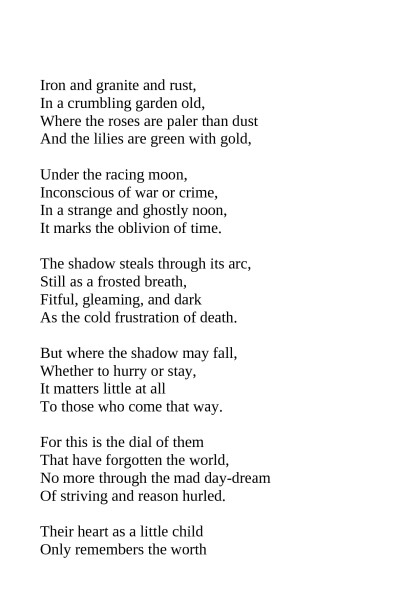 Iron and granite and rust,
In a crumbling garden old,
Where the roses are paler than dust
And the lilies are green with gold,

Under the racing moon,
Inconscious of war or crime,
In a strange and ghostly noon,
It marks the oblivion of time.

The shadow steals through its arc,
Still as a frosted breath,
Fitful, gleaming, and dark
As the cold frustration of death.

But where the shadow may fall,
Whether to hurry or stay,
It matters little at all
To those who come that way.

For this is the dial of them
That have forgotten the world,
No more through the mad day-dream
Of striving and reason hurled.

Their heart as a little child
Only remembers the worth